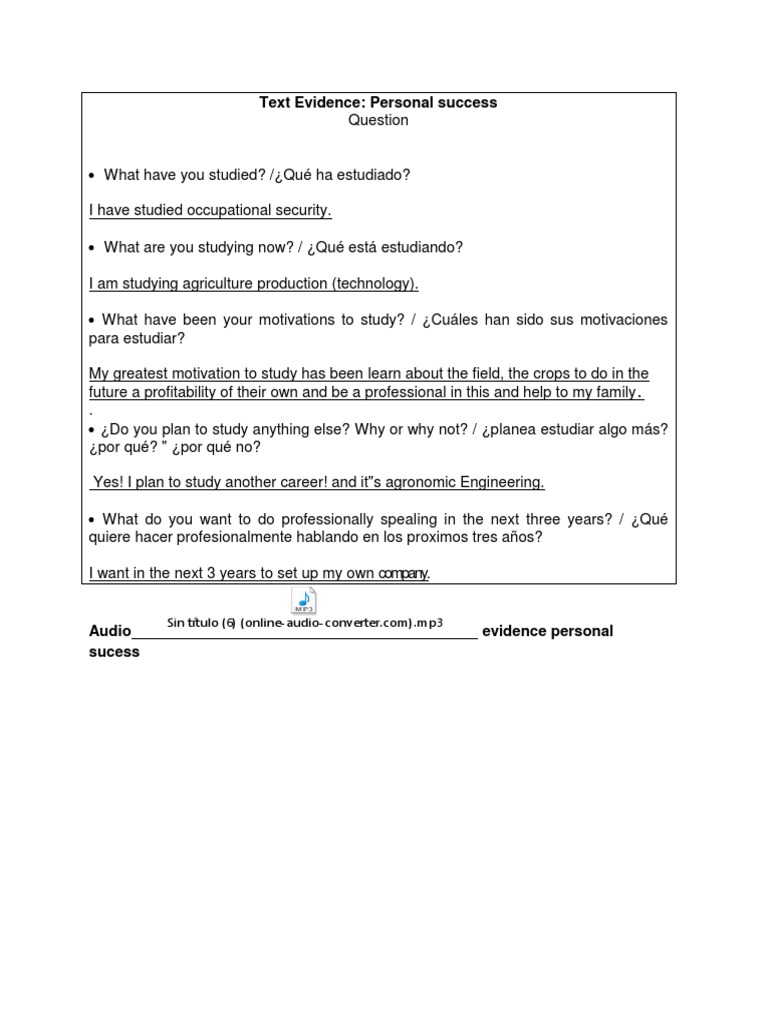 Text Evidence: Personal success
Question

• What have you studied? /¿Qué ha estudiado?

I have studied occupational security.

• What are you studying now? / ¿Qué está estudiando?

I am studying agriculture production (technology).

• What have been your motivations to study? / ¿Cuáles han sido sus motivaciones para estudiar?

My greatest motivation to study has been learn about the field, the crops to do in the future a profitability of their own and be a professional in this and help to my family.
.
• ¿Do you plan to study anything else? Why or why not? / ¿planea estudiar algo más? ¿por qué? " ¿por qué no?

Yes! I plan to study another career! and it"s agronomic Engineering.

• What do you want to do professionally spealing in the next three years? / ¿Qué quiere hacer profesionalmente hablando en los proximos tres años?

I want in the next 3 years to set up my own company.

MP3
Sin título (6) (online-audio-converter.com).mp3
Audio____ evidence personal sucess